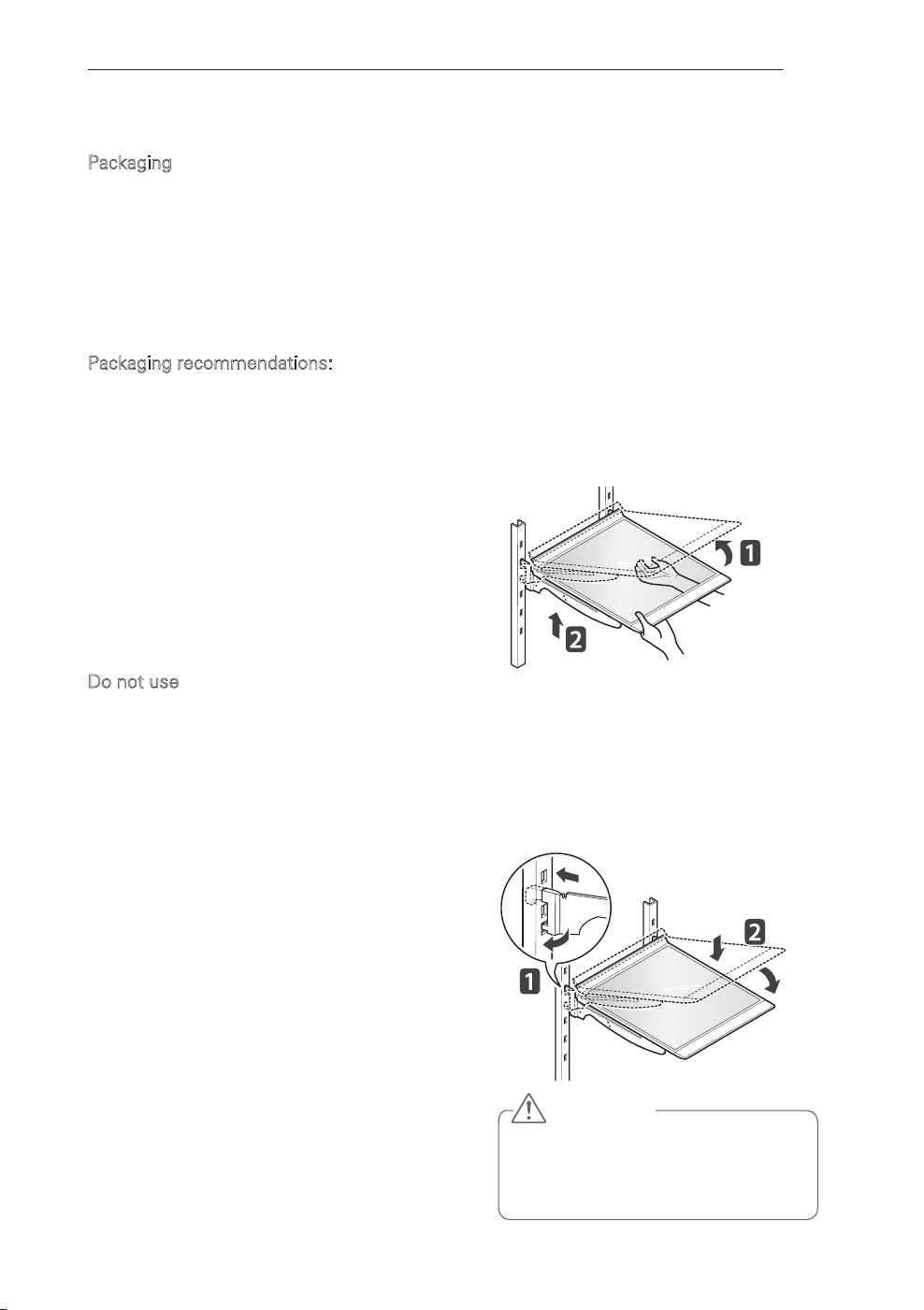 Packaging

Packaging recommendations:

1

2

Do not use

2

1